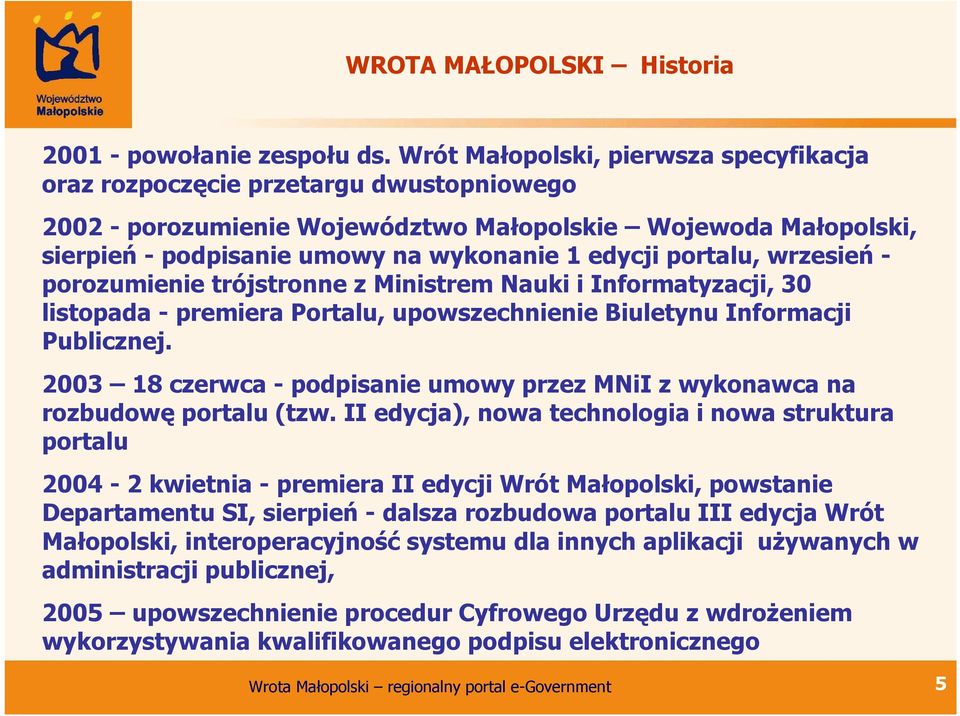 Województwo Małopolskie

WROTA MAŁOPOLSKI – Historia

2001 - powołanie zespołu ds. Wrót Małopolski, pierwsza specyfikacja oraz rozpoczęcie przetargu dwustopniowego

2002 - porozumienie Województwo Małopolskie – Wojewoda Małopolski, sierpień - podpisanie umowy na wykonanie 1 edycji portalu, wrzesień - porozumienie trójstronne z Ministrem Nauki i Informatyzacji, 30 listopada - premiera Portalu, upowszechnienie Biuletynu Informacji Publicznej.

2003 – 18 czerwca - podpisanie umowy przez MNiI z wykonawca na rozbudowę portalu (tzw. II edycja), nowa technologia i nowa struktura portalu

2004 - 2 kwietnia - premiera II edycji Wrót Małopolski, powstanie Departamentu SI, sierpień - dalsza rozbudowa portalu III edycja Wrót Małopolski, interoperacyjność systemu dla innych aplikacji używanych w administracji publicznej,

2005 – upowszechnienie procedur Cyfrowego Urzędu z wdrożeniem wykorzystywania kwalifikowanego podpisu elektronicznego

Wrota Małopolski – regionalny portal e-Government

5